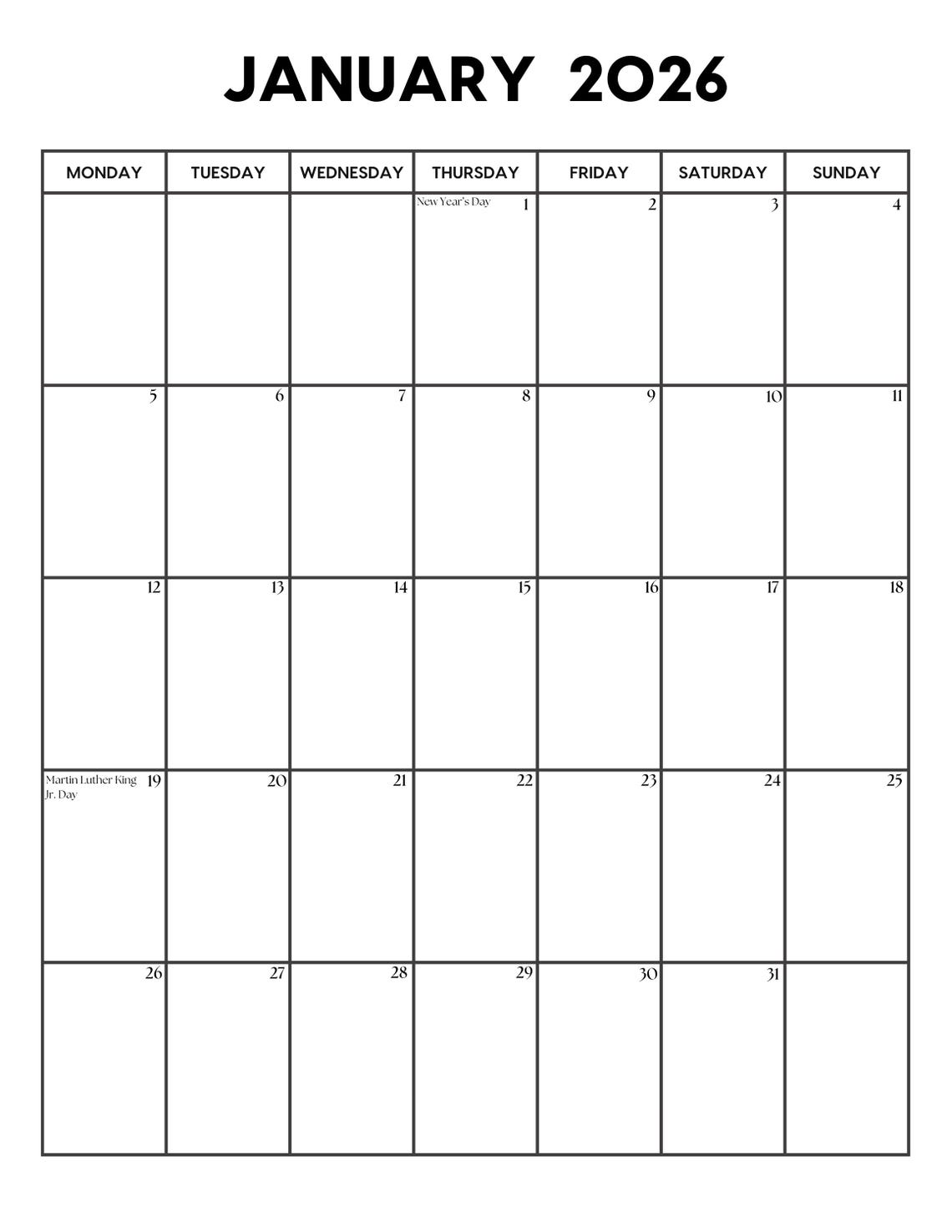 JANUARY 2026

| MONDAY | TUESDAY | WEDNESDAY | THURSDAY | FRIDAY | SATURDAY | SUNDAY |
|---|---|---|---|---|---|---|
| | | | New Year's Day 1 | 2 | 3 | 4 |
| 5 | 6 | 7 | 8 | 9 | 10 | 11 |
| 12 | 13 | 14 | 15 | 16 | 17 | 18 |
| Martin Luther King Jr. Day 19 | 20 | 21 | 22 | 23 | 24 | 25 |
| 26 | 27 | 28 | 29 | 30 | 31 | |